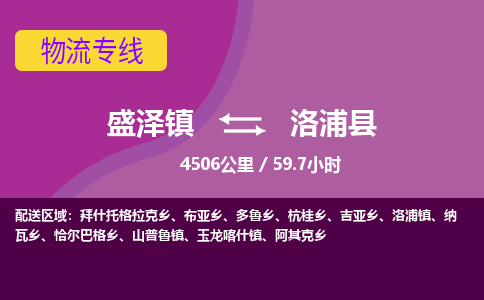 物流专线

盛泽镇 洛浦县

4506公里 / 59.7小时

配送区域：拜什托格拉克乡、布亚乡、多鲁乡、杭桂乡、吉亚乡、洛浦镇、纳瓦乡、恰尔巴格乡、山普鲁镇、玉龙喀什镇、阿其克乡